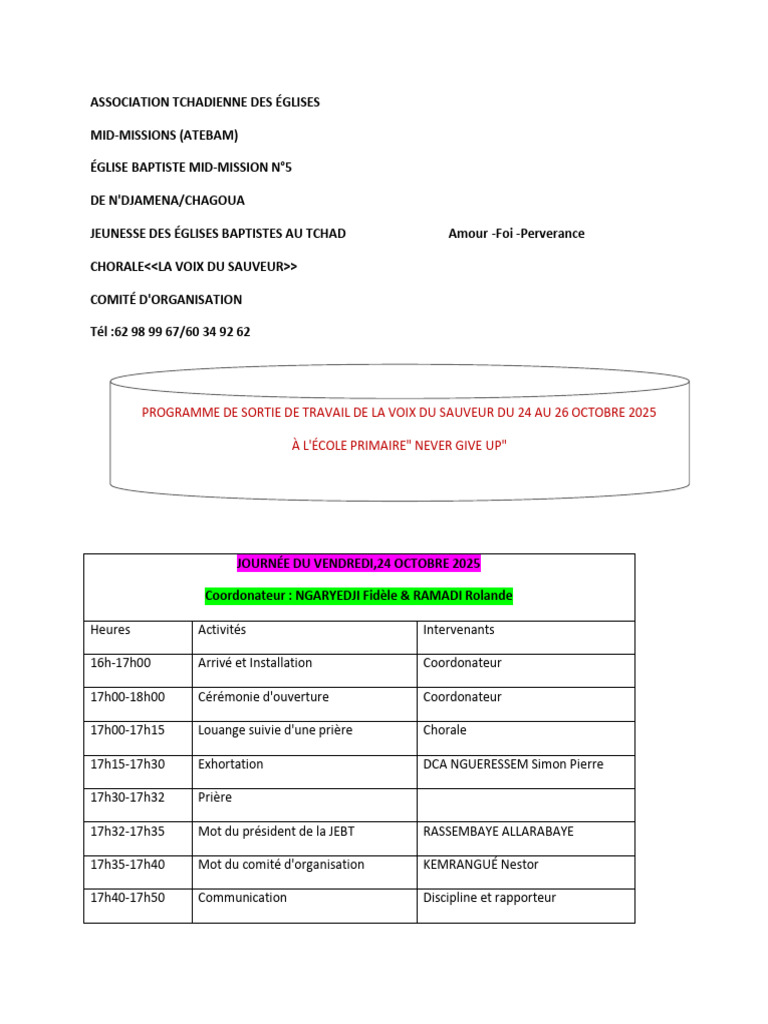 ASSOCIATION TCHADIENNE DES ÉGLISES

MID-MISSIONS (ATEBAM)

ÉGLISE BAPTISTE MID-MISSION N°5

DE N'DJAMENA/CHAGOUA

JEUNESSE DES ÉGLISES BAPTISTES AU TCHAD

Amour -Foi -Perverance

CHORALE<<LA VOIX DU SAUVEUR>>

COMITÉ D'ORGANISATION

Tél :62 98 99 67/60 34 92 62

PROGRAMME DE SORTIE DE TRAVAIL DE LA VOIX DU SAUVEUR DU 24 AU 26 OCTOBRE 2025

À L'ÉCOLE PRIMAIRE" NEVER GIVE UP"

JOURNÉE DU VENDREDI,24 OCTOBRE 2025

Coordonateur : NGARYEDJI Fidèle & RAMADI Rolande

| Heures | Activités | Intervenants |
|---|---|---|
| 16h-17h00 | Arrivé et Installation | Coordonateur |
| 17h00-18h00 | Cérémonie d'ouverture | Coordonateur |
| 17h00-17h15 | Louange suivie d'une prière | Chorale |
| 17h15-17h30 | Exhortation | DCA NGUERESSEM Simon Pierre |
| 17h30-17h32 | Prière | |
| 17h32-17h35 | Mot du président de la JEBT | RASSEMBAYE ALLARABAYE |
| 17h35-17h40 | Mot du comité d'organisation | KEMRANGUÉ Nestor |
| 17h40-17h50 | Communication | Discipline et rapporteur |